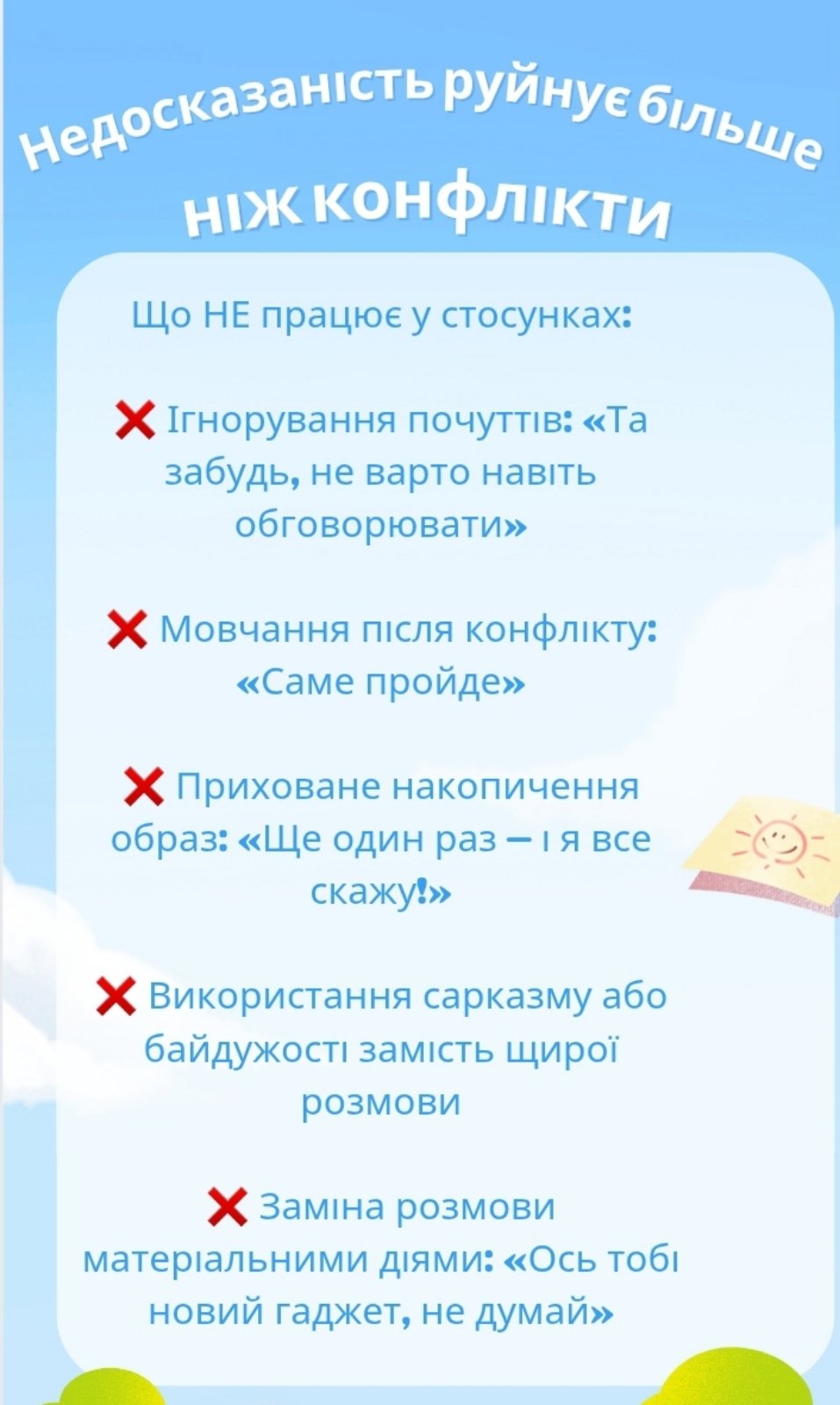 Недосказаність руйнує більше ніж конфлікти

Що НЕ працює у стосунках:

❌ Ігнорування почуттів: «Та забудь, не варто навіть обговорювати»

❌ Мовчання після конфлікту: «Саме пройде»

❌ Приховане накопичення образ: «Ще один раз – і я все скажу!»

❌ Використання сарказму або байдужості замість щирої розмови

❌ Заміна розмови матеріальними діями: «Ось тобі новий гаджет, не думай»